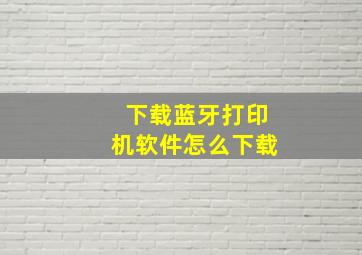 下载蓝牙打印机软件怎么下载